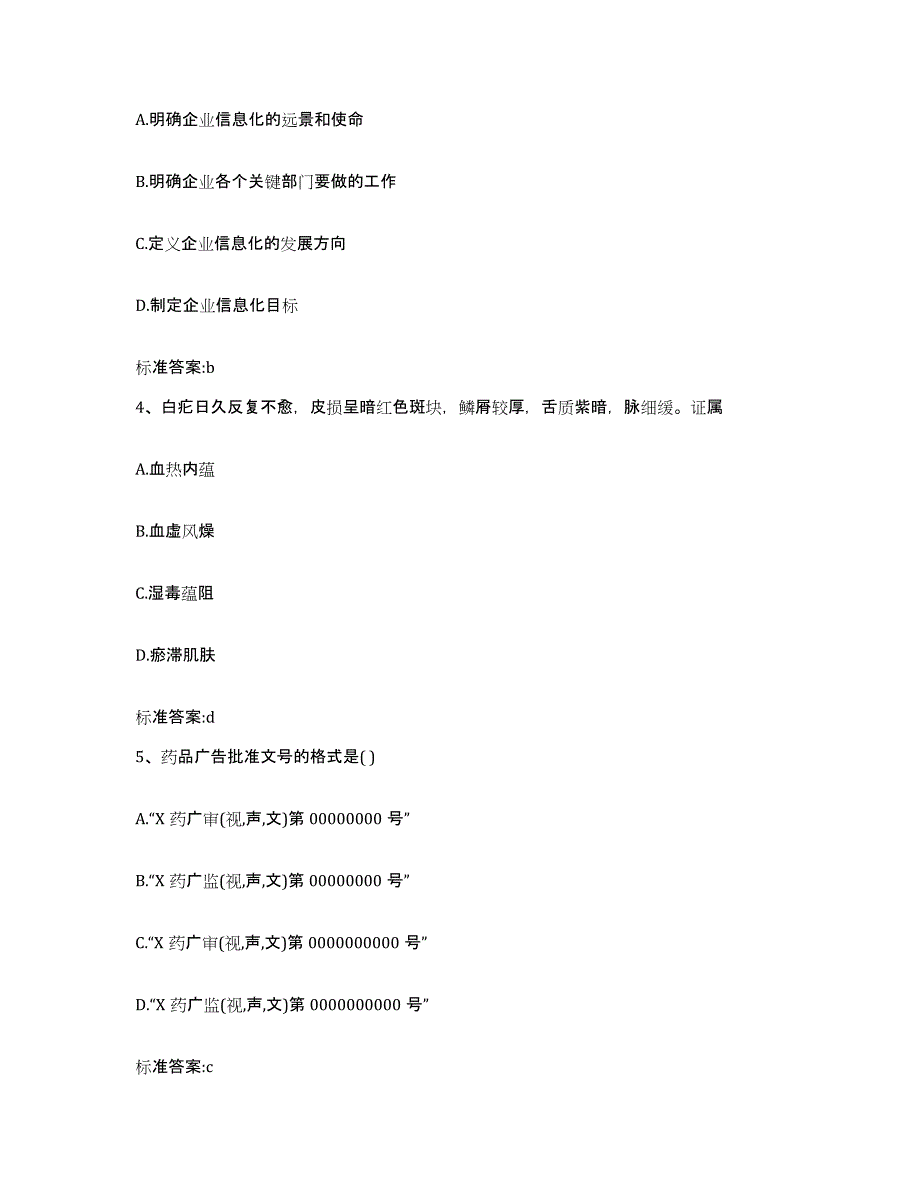 A.明确企业信息化的远景和使命

B.明确企业各个关键部门要做的工作

C.定义企业信息化的发展方向

D.制定企业信息化目标

标准答案:b

4、白疕日久反复不愈，皮损呈暗红色斑块，鳞屑较厚，舌质紫暗，脉细缓。证属

A.血热内蕴

B.血虚风燥

C.湿毒蕴阻

D.瘀滞肌肤

标准答案:d

5、药品广告批准文号的格式是( )

A.“X 药广审(视,声,文)第 00000000 号”

B.“X 药广监(视,声,文)第 00000000 号”

C.“X 药广审(视,声,文)第 0000000000 号”

D.“X 药广监(视,声,文)第 0000000000 号”

标准答案:c